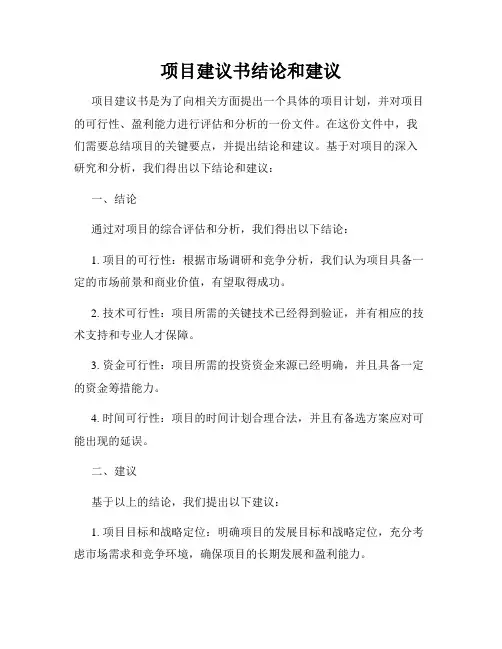 项目建议书结论和建议

项目建议书是为了向相关方面提出一个具体的项目计划，并对项目的可行性、盈利能力进行评估和分析的一份文件。在这份文件中，我们需要总结项目的关键要点，并提出结论和建议。基于对项目的深入研究和分析，我们得出以下结论和建议：

一、结论

通过对项目的综合评估和分析，我们得出以下结论：

1. 项目的可行性：根据市场调研和竞争分析，我们认为项目具备一定的市场前景和商业价值，有望取得成功。

2. 技术可行性：项目所需的关键技术已经得到验证，并有相应的技术支持和专业人才保障。

3. 资金可行性：项目所需的投资资金来源已经明确，并且具备一定的资金筹措能力。

4. 时间可行性：项目的时间计划合理合法，并且有备选方案应对可能出现的延误。

二、建议

基于以上的结论，我们提出以下建议：

1. 项目目标和战略定位：明确项目的发展目标和战略定位，充分考虑市场需求和竞争环境，确保项目的长期发展和盈利能力。